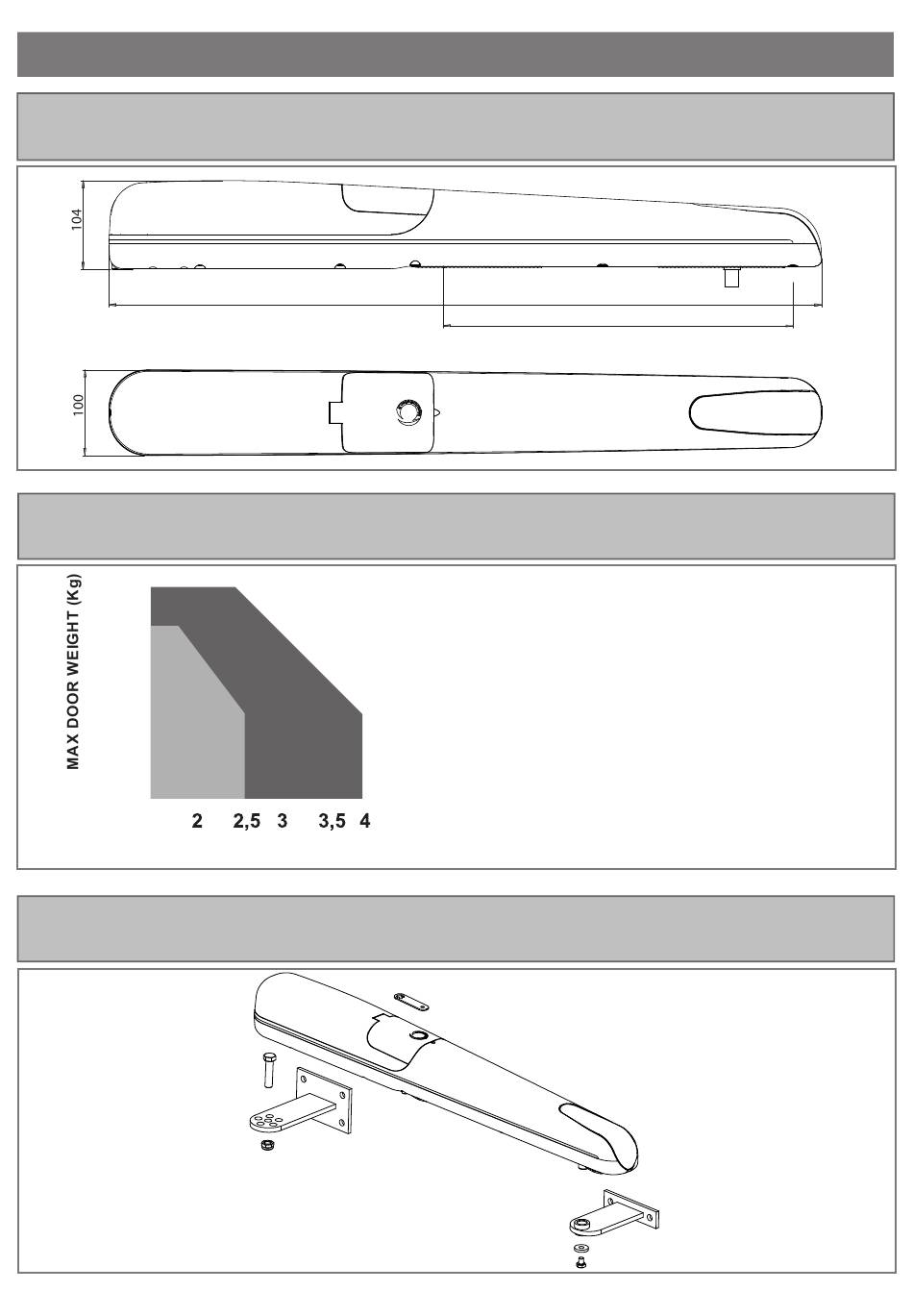 104

100

MAX DOOR WEIGHT (Kg)

2 2,5 3 3,5 4